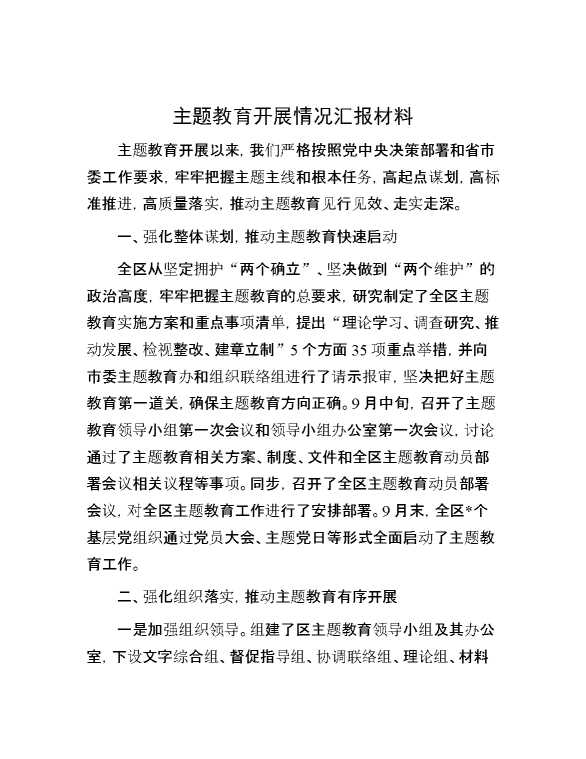 主题教育开展情况汇报材料

主题教育开展以来，我们严格按照党中央决策部署和省市委工作要求，牢牢把握主题主线和根本任务，高起点谋划，高标准推进，高质量落实，推动主题教育见行见效、走实走深。

一、强化整体谋划，推动主题教育快速启动

全区从坚定拥护“两个确立”、坚决做到“两个维护”的政治高度，牢牢把握主题教育的总要求，研究制定了全区主题教育实施方案和重点事项清单，提出“理论学习、调查研究、推动发展、检视整改、建章立制”5个方面35项重点举措，并向市委主题教育办和组织联络组进行了请示报审，坚决把好主题教育第一道关，确保主题教育方向正确。9月中旬，召开了主题教育领导小组第一次会议和领导小组办公室第一次会议，讨论通过了主题教育相关方案、制度、文件和全区主题教育动员部署会议相关议程等事项。同步，召开了全区主题教育动员部署会议，对全区主题教育工作进行了安排部署。9月末，全区*个基层党组织通过党员大会、主题党日等形式全面启动了主题教育工作。

二、强化组织落实，推动主题教育有序开展

一是加强组织领导。组建了区主题教育领导小组及其办公室，下设文字综合组、督促指导组、协调联络组、理论组、材料